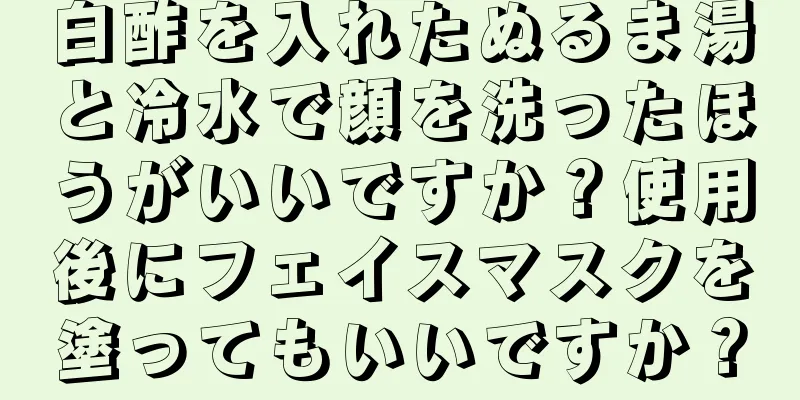 白酢を入れたぬるま湯と冷水で顔を洗ったほうがいいですか？使用後にフェイスマスクを塗ってもいいですか？